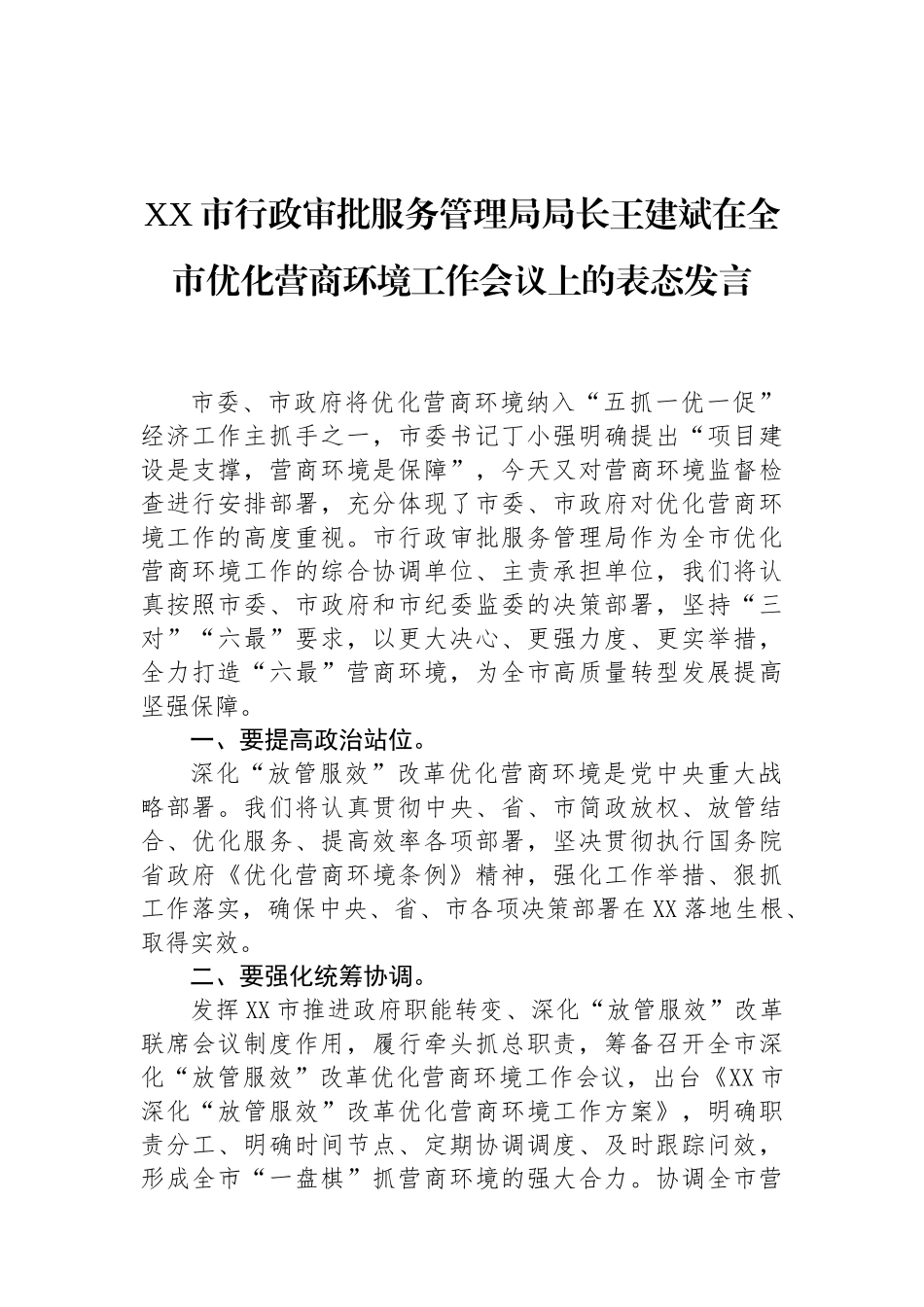 XX市行政审批服务管理局局长王建斌在全市优化营商环境工作会议上的表态发言

市委、市政府将优化营商环境纳入“五抓一优一促”经济工作主抓手之一，市委书记丁小强明确提出“项目建设是支撑，营商环境是保障”，今天又对营商环境监督检查进行安排部署，充分体现了市委、市政府对优化营商环境工作的高度重视。市行政审批服务管理局作为全市优化营商环境工作的综合协调单位、主责承担单位，我们将认真按照市委、市政府和市纪委监委的决策部署，坚持“三对”“六最”要求，以更大决心、更强力度、更实举措，全力打造“六最”营商环境，为全市高质量转型发展提高坚强保障。

一、要提高政治站位。

深化“放管服效”改革优化营商环境是党中央重大战略部署。我们将认真贯彻中央、省、市简政放权、放管结合、优化服务、提高效率各项部署，坚决贯彻执行国务院省政府《优化营商环境条例》精神，强化工作举措、狠抓工作落实，确保中央、省、市各项决策部署在XX落地生根、取得实效。

二、要强化统筹协调。

发挥XX市推进政府职能转变、深化“放管服效”改革联席会议制度作用，履行牵头抓总职责，筹备召开全市深化“放管服效”改革优化营商环境工作会议，出台《XX市深化“放管服效”改革优化营商环境工作方案》，明确职责分工、明确时间节点、定期协调调度、及时跟踪问效，形成全市“一盘棋”抓营商环境的强大合力。协调全市营